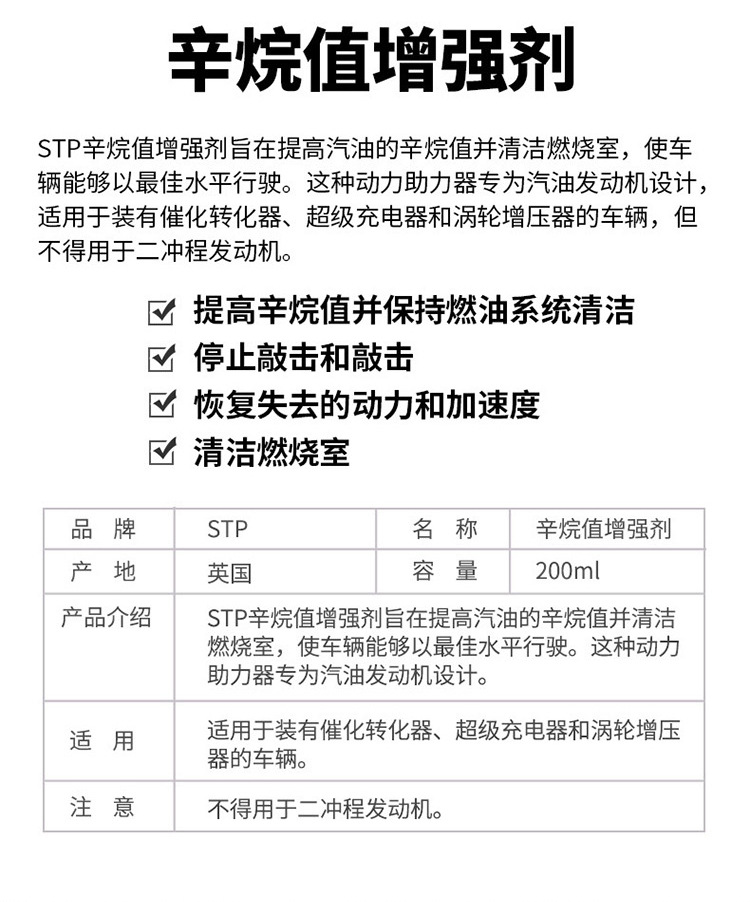 辛烷值增强剂

STP辛烷值增强剂旨在提高汽油的辛烷值并清洁燃烧室，使车辆能够以最佳水平行驶。这种动力助力器专为汽油发动机设计，适用于装有催化转化器、超级充电器和涡轮增压器的车辆，但不得用于二冲程发动机。

☑ 提高辛烷值并保持燃油系统清洁
☑ 停止敲击和敲击
☑ 恢复失去的动力和加速度
☑ 清洁燃烧室

| 品 牌 | STP | 名 称 | 辛烷值增强剂 |
|---|---|---|---|
| 产 地 | 英国 | 容 量 | 200ml |
| 产品介绍 | STP辛烷值增强剂旨在提高汽油的辛烷值并清洁燃烧室，使车辆能够以最佳水平行驶。这种动力助力器专为汽油发动机设计。 | | |
| 适 用 | 适用于装有催化转化器、超级充电器和涡轮增压器的车辆。 | | |
| 注 意 | 不得用于二冲程发动机。 | | |